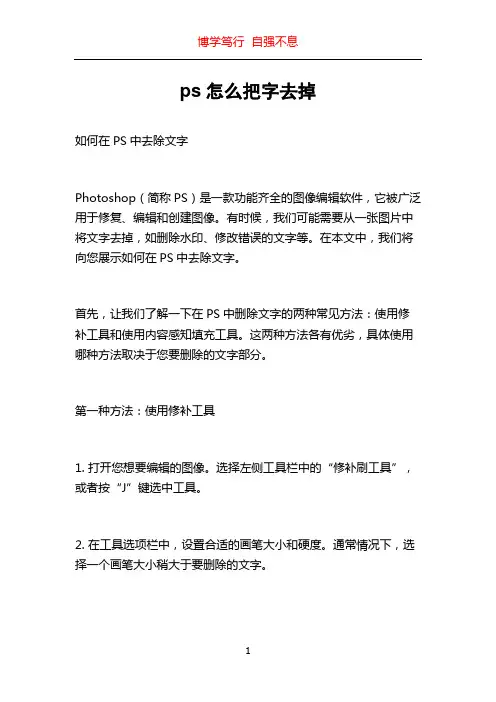 博学笃行 自强不息

ps 怎么把字去掉

如何在 PS 中去除文字

Photoshop（简称 PS）是一款功能齐全的图像编辑软件，它被广泛用于修复、编辑和创建图像。有时候，我们可能需要从一张图片中将文字去掉，如删除水印、修改错误的文字等。在本文中，我们将向您展示如何在 PS 中去除文字。

首先，让我们了解一下在 PS 中删除文字的两种常见方法：使用修补工具和使用内容感知填充工具。这两种方法各有优劣，具体使用哪种方法取决于您要删除的文字部分。

第一种方法：使用修补工具

1. 打开您想要编辑的图像。选择左侧工具栏中的“修补刷工具”，或者按“J”键选中工具。

2. 在工具选项栏中，设置合适的画笔大小和硬度。通常情况下，选择一个画笔大小稍大于要删除的文字。

1